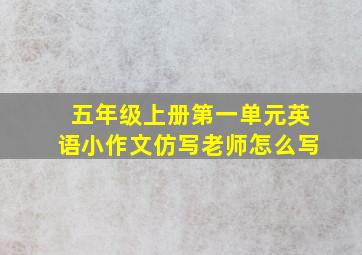 五年级上册第一单元英语小作文仿写老师怎么写